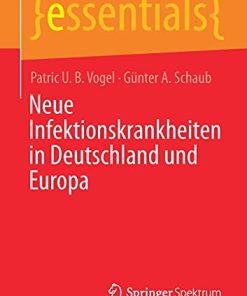 }essentials{

Patric U. B. Vogel · Günter A. Schaub

Neue Infektionskrankheiten in Deutschland und Europa

Springer Spektrum